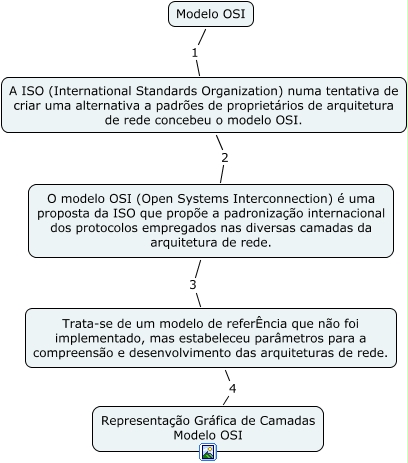 Modelo OSI

1

A ISO (International Standards Organization) numa tentativa de criar uma alternativa a padrões de proprietários de arquitetura de rede concebeu o modelo OSI.

2

O modelo OSI (Open Systems Interconnection) é uma proposta da ISO que propõe a padronização internacional dos protocolos empregados nas diversas camadas da arquitetura de rede.

3

Trata-se de um modelo de referÊncia que não foi implementado, mas estabeleceu parâmetros para a compreensão e desenvolvimento das arquiteturas de rede.

4

Representação Gráfica de Camadas Modelo OSI